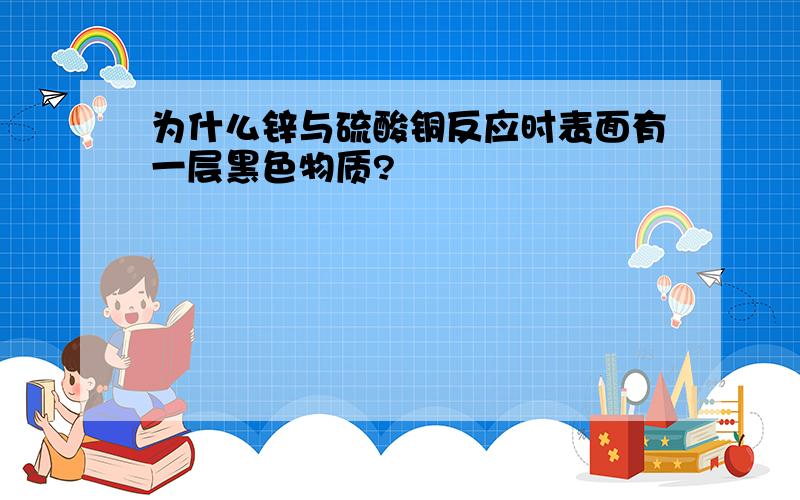 为什么锌与硫酸铜反应时表面有一层黑色物质?